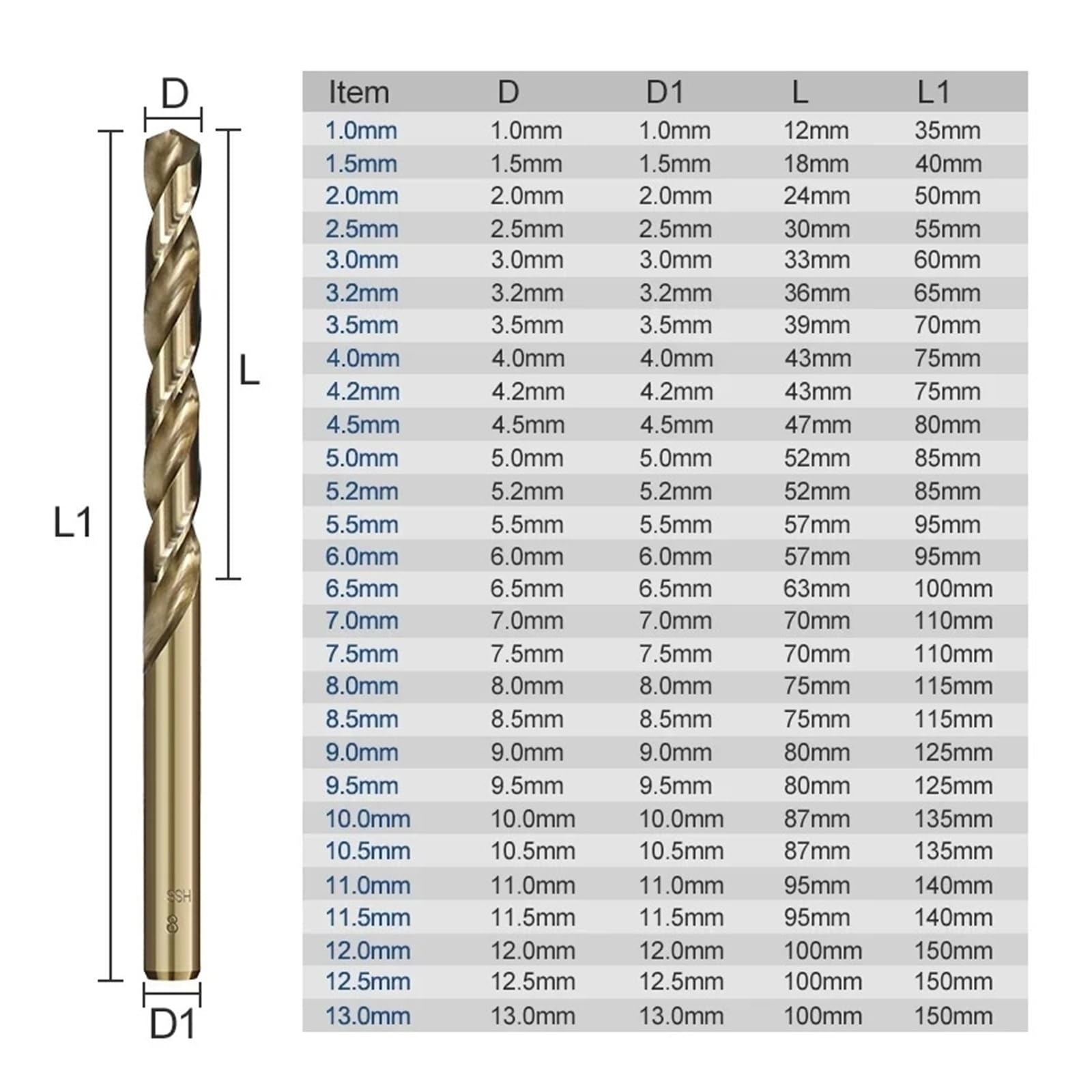 D

L

L1

HSS
8

D1

| Item | D | D1 | L | L1 |
|---|---|---|---|---|
| 1.0mm | 1.0mm | 1.0mm | 12mm | 35mm |
| 1.5mm | 1.5mm | 1.5mm | 18mm | 40mm |
| 2.0mm | 2.0mm | 2.0mm | 24mm | 50mm |
| 2.5mm | 2.5mm | 2.5mm | 30mm | 55mm |
| 3.0mm | 3.0mm | 3.0mm | 33mm | 60mm |
| 3.2mm | 3.2mm | 3.2mm | 36mm | 65mm |
| 3.5mm | 3.5mm | 3.5mm | 39mm | 70mm |
| 4.0mm | 4.0mm | 4.0mm | 43mm | 75mm |
| 4.2mm | 4.2mm | 4.2mm | 43mm | 75mm |
| 4.5mm | 4.5mm | 4.5mm | 47mm | 80mm |
| 5.0mm | 5.0mm | 5.0mm | 52mm | 85mm |
| 5.2mm | 5.2mm | 5.2mm | 52mm | 85mm |
| 5.5mm | 5.5mm | 5.5mm | 57mm | 95mm |
| 6.0mm | 6.0mm | 6.0mm | 57mm | 95mm |
| 6.5mm | 6.5mm | 6.5mm | 63mm | 100mm |
| 7.0mm | 7.0mm | 7.0mm | 70mm | 110mm |
| 7.5mm | 7.5mm | 7.5mm | 70mm | 110mm |
| 8.0mm | 8.0mm | 8.0mm | 75mm | 115mm |
| 8.5mm | 8.5mm | 8.5mm | 75mm | 115mm |
| 9.0mm | 9.0mm | 9.0mm | 80mm | 125mm |
| 9.5mm | 9.5mm | 9.5mm | 80mm | 125mm |
| 10.0mm | 10.0mm | 10.0mm | 87mm | 135mm |
| 10.5mm | 10.5mm | 10.5mm | 87mm | 135mm |
| 11.0mm | 11.0mm | 11.0mm | 95mm | 140mm |
| 11.5mm | 11.5mm | 11.5mm | 95mm | 140mm |
| 12.0mm | 12.0mm | 12.0mm | 100mm | 150mm |
| 12.5mm | 12.5mm | 12.5mm | 100mm | 150mm |
| 13.0mm | 13.0mm | 13.0mm | 100mm | 150mm |